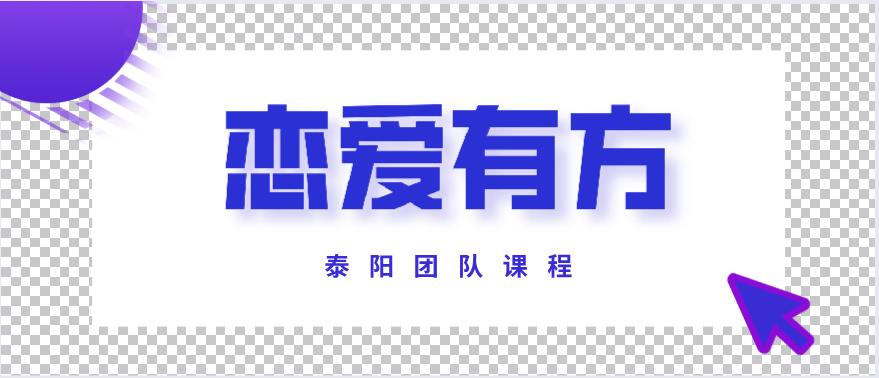 恋爱有方

泰阳团队课程